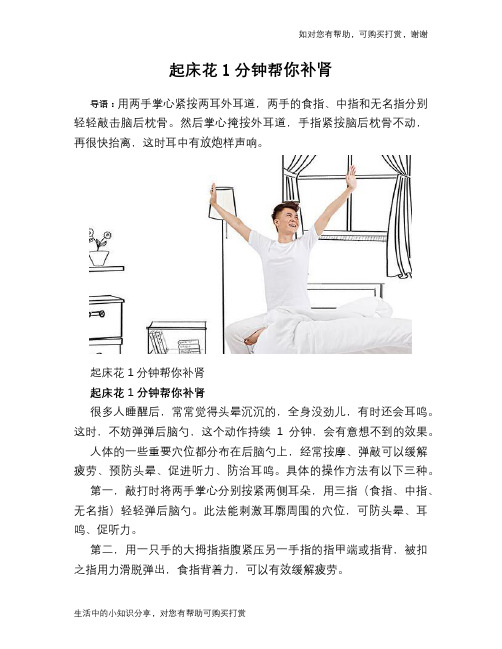 如对您有帮助，可购买打赏，谢谢

起床花 1 分钟帮你补肾

导语：用两手掌心紧按两耳外耳道，两手的食指、中指和无名指分别轻轻敲击脑后枕骨。然后掌心掩按外耳道，手指紧按脑后枕骨不动，再很快抬离，这时耳中有放炮样声响。

起床花 1 分钟帮你补肾

起床花 1 分钟帮你补肾

很多人睡醒后，常常觉得头晕沉沉的，全身没劲儿，有时还会耳鸣。这时，不妨弹弹后脑勺，这个动作持续 1 分钟，会有意想不到的效果。

人体的一些重要穴位都分布在后脑勺上，经常按摩、弹敲可以缓解疲劳、预防头晕、促进听力、防治耳鸣。具体的操作方法有以下三种。

第一，敲打时将两手掌心分别按紧两侧耳朵，用三指（食指、中指、无名指）轻轻弹后脑勺。此法能刺激耳廓周围的穴位，可防头晕、耳鸣、促听力。

第二，用一只手的大拇指指腹紧压另一手指的指甲端或指背，被扣之指用力滑脱弹出，食指背着力，可以有效缓解疲劳。

生活中的小知识分享，对您有帮助可购买打赏